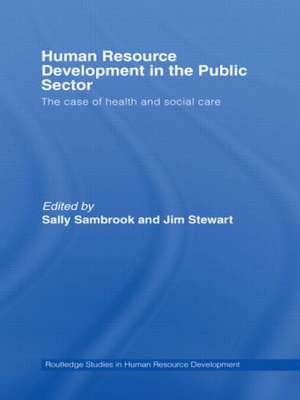 Human Resource Development in the Public Sector

The case of health and social care

Edited by
Sally Sambrook and Jim Stewart

Routledge Studies in Human Resource Development